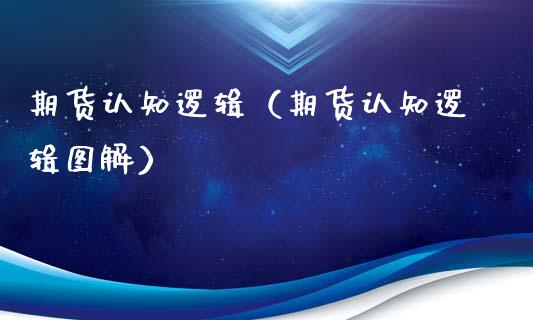 期货认知逻辑（期货认知逻辑图解）